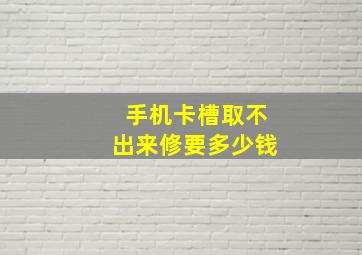 手机卡槽取不出来修要多少钱